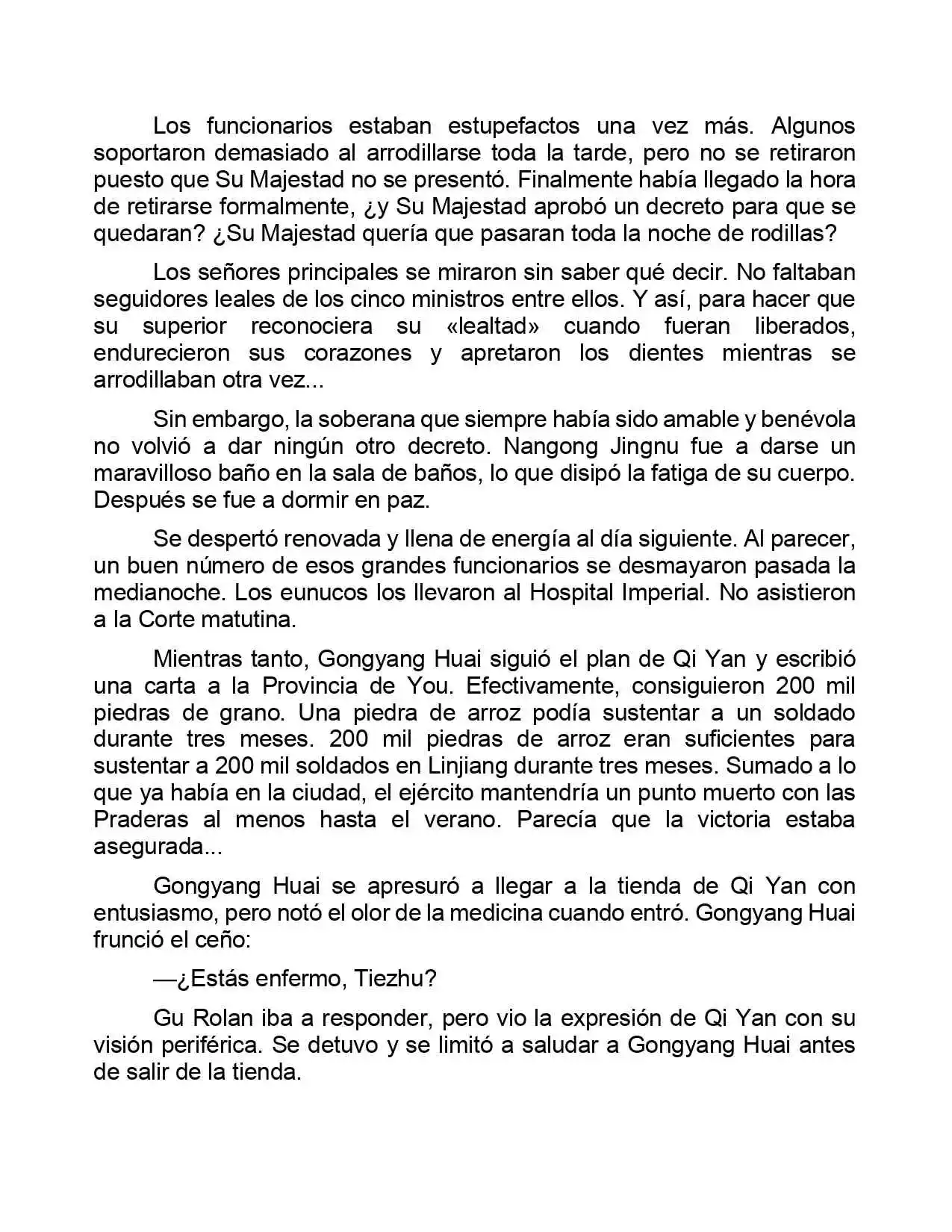 Los funcionarios estaban estupefactos una vez más. Algunos soportaron demasiado al arrodillarse toda la tarde, pero no se retiraron puesto que Su Majestad no se presentó. Finalmente había llegado la hora de retirarse formalmente, ¿y Su Majestad aprobó un decreto para que se quedaran? ¿Su Majestad quería que pasaran toda la noche de rodillas?

Los señores principales se miraron sin saber qué decir. No faltaban seguidores leales de los cinco ministros entre ellos. Y así, para hacer que su superior reconociera su «lealtad» cuando fueran liberados, endurecieron sus corazones y apretaron los dientes mientras se arrodillaban otra vez...

Sin embargo, la soberana que siempre había sido amable y benévola no volvió a dar ningún otro decreto. Nangong Jingnu fue a darse un maravilloso baño en la sala de baños, lo que disipó la fatiga de su cuerpo. Después se fue a dormir en paz.

Se despertó renovada y llena de energía al día siguiente. Al parecer, un buen número de esos grandes funcionarios se desmayaron pasada la medianoche. Los eunucos los llevaron al Hospital Imperial. No asistieron a la Corte matutina.

Mientras tanto, Gongyang Huai siguió el plan de Qi Yan y escribió una carta a la Provincia de You. Efectivamente, consiguieron 200 mil piedras de grano. Una piedra de arroz podía sustentar a un soldado durante tres meses. 200 mil piedras de arroz eran suficientes para sustentar a 200 mil soldados en Linjiang durante tres meses. Sumado a lo que ya había en la ciudad, el ejército mantendría un punto muerto con las Praderas al menos hasta el verano. Parecía que la victoria estaba asegurada...

Gongyang Huai se apresuró a llegar a la tienda de Qi Yan con entusiasmo, pero notó el olor de la medicina cuando entró. Gongyang Huai frunció el ceño:

—¿Estás enfermo, Tiezhu?

Gu Rolan iba a responder, pero vio la expresión de Qi Yan con su visión periférica. Se detuvo y se limitó a saludar a Gongyang Huai antes de salir de la tienda.